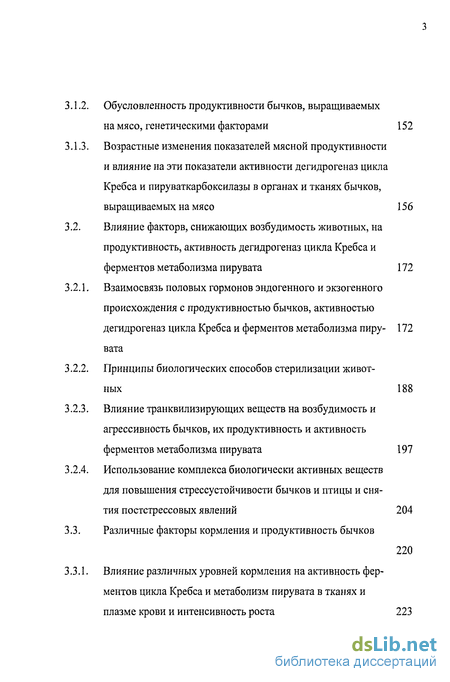 3

3.1.2. Обусловленность продуктивности бычков, выращиваемых на мясо, генетическими факторами 152

3.1.3. Возрастные изменения показателей мясной продуктивности и влияние на эти показатели активности дегидрогеназ цикла Кребса и пируваткарбоксилазы в органах и тканях бычков, выращиваемых на мясо 156

3.2. Влияние факторв, снижающих возбудимость животных, на продуктивность, активность дегидрогеназ цикла Кребса и ферментов метаболизма пирувата 172

3.2.1. Взаимосвязь половых гормонов эндогенного и экзогенного происхождения с продуктивностью бычков, активностью дегидрогеназ цикла Кребса и ферментов метаболизма пирувата 172

3.2.2. Принципы биологических способов стерилизации животных 188

3.2.3. Влияние транквилизирующих веществ на возбудимость и агрессивность бычков, их продуктивность и активность ферментов метаболизма пирувата 197

3.2.4. Использование комплекса биологически активных веществ для повышения стрессустойчивости бычков и птицы и снятия постстрессовых явлений 204

3.3. Различные факторы кормления и продуктивность бычков 220

3.3.1. Влияние различных уровней кормления на активность ферментов цикла Кребса и метаболизм пирувата в тканях и плазме крови и интенсивность роста 223

dsLib.net
библиотека диссертаций